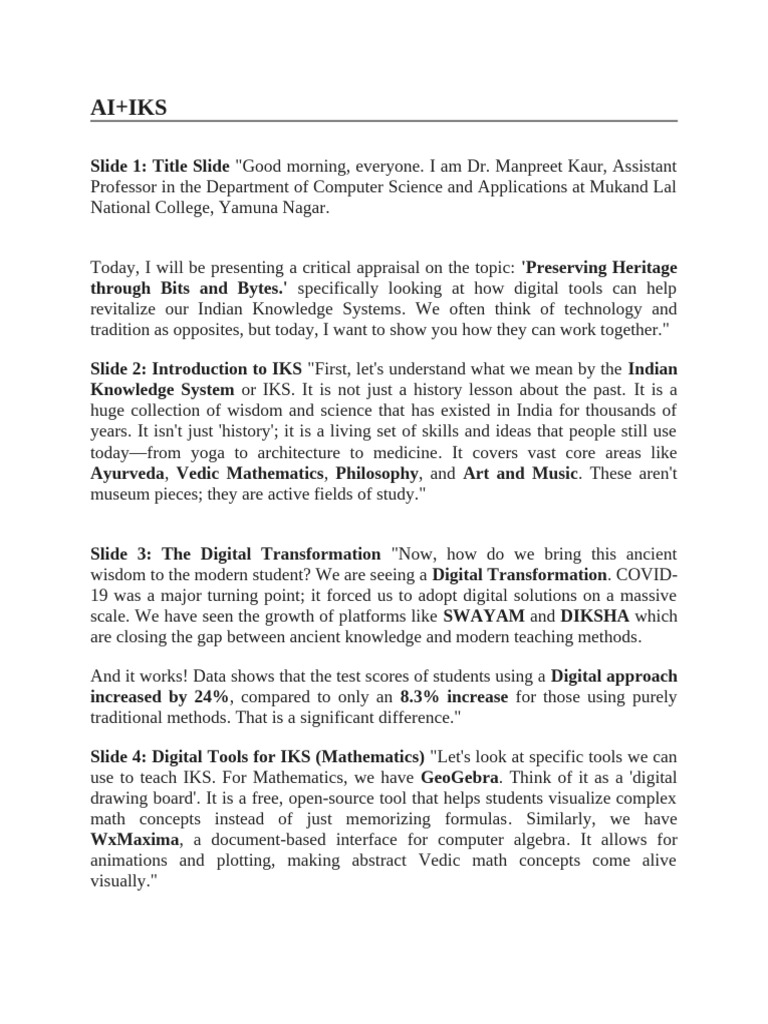 AI+IKS

Slide 1: Title Slide "Good morning, everyone. I am Dr. Manpreet Kaur, Assistant Professor in the Department of Computer Science and Applications at Mukand Lal National College, Yamuna Nagar.

Today, I will be presenting a critical appraisal on the topic: 'Preserving Heritage through Bits and Bytes.' specifically looking at how digital tools can help revitalize our Indian Knowledge Systems. We often think of technology and tradition as opposites, but today, I want to show you how they can work together."

Slide 2: Introduction to IKS "First, let's understand what we mean by the Indian Knowledge System or IKS. It is not just a history lesson about the past. It is a huge collection of wisdom and science that has existed in India for thousands of years. It isn't just 'history'; it is a living set of skills and ideas that people still use today—from yoga to architecture to medicine. It covers vast core areas like Ayurveda, Vedic Mathematics, Philosophy, and Art and Music. These aren't museum pieces; they are active fields of study."

Slide 3: The Digital Transformation "Now, how do we bring this ancient wisdom to the modern student? We are seeing a Digital Transformation. COVID-19 was a major turning point; it forced us to adopt digital solutions on a massive scale. We have seen the growth of platforms like SWAYAM and DIKSHA which are closing the gap between ancient knowledge and modern teaching methods.

And it works! Data shows that the test scores of students using a Digital approach increased by 24%, compared to only an 8.3% increase for those using purely traditional methods. That is a significant difference."

Slide 4: Digital Tools for IKS (Mathematics) "Let's look at specific tools we can use to teach IKS. For Mathematics, we have GeoGebra. Think of it as a 'digital drawing board'. It is a free, open-source tool that helps students visualize complex math concepts instead of just memorizing formulas. Similarly, we have WxMaxima, a document-based interface for computer algebra. It allows for animations and plotting, making abstract Vedic math concepts come alive visually."